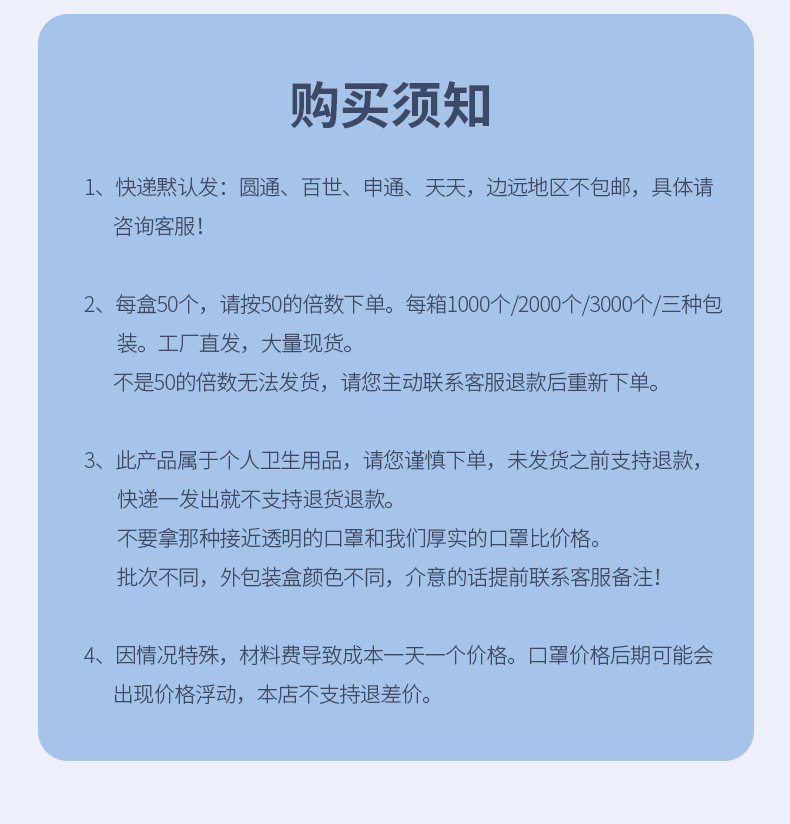 购买须知

1、快递默认发：圆通、百世、申通、天天，边远地区不包邮，具体请咨询客服！

2、每盒50个，请按50的倍数下单。每箱1000个/2000个/3000个/三种包装。工厂直发，大量现货。
不是50的倍数无法发货，请您主动联系客服退款后重新下单。

3、此产品属于个人卫生用品，请您谨慎下单，未发货之前支持退款，快递一发出就不支持退货退款。
不要拿那种接近透明的口罩和我们厚实的口罩比价格。
批次不同，外包装盒颜色不同，介意的话提前联系客服备注！

4、因情况特殊，材料费导致成本一天一个价格。口罩价格后期可能会出现价格浮动，本店不支持退差价。